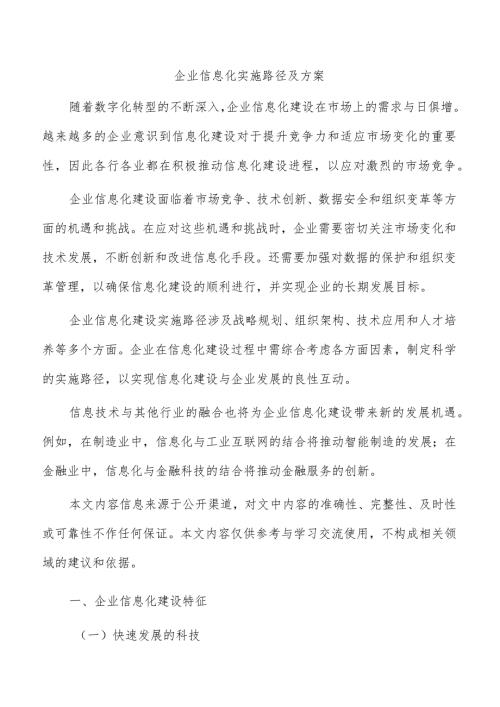 企业信息化实施路径及方案

随着数字化转型的不断深入，企业信息化建设在市场上的需求与日俱增。越来越多的企业意识到信息化建设对于提升竞争力和适应市场变化的重要性，因此各行各业都在积极推动信息化建设进程，以应对激烈的市场竞争。

企业信息化建设面临着市场竞争、技术创新、数据安全和组织变革等方面的机遇和挑战。在应对这些机遇和挑战时，企业需要密切关注市场变化和技术发展，不断创新和改进信息化手段。还需要加强对数据的保护和组织变革管理，以确保信息化建设的顺利进行，并实现企业的长期发展目标。

企业信息化建设实施路径涉及战略规划、组织架构、技术应用和人才培养等多个方面。企业在信息化建设过程中需综合考虑各方面因素，制定科学的实施路径，以实现信息化建设与企业发展的良性互动。

信息技术与其他行业的融合也将为企业信息化建设带来新的发展机遇。例如，在制造业中，信息化与工业互联网的结合将推动智能制造的发展；在金融业中，信息化与金融科技的结合将推动金融服务的创新。

本文内容信息来源于公开渠道，对文中内容的准确性、完整性、及时性或可靠性不作任何保证。本文内容仅供参考与学习交流使用，不构成相关领域的建议和依据。

一、企业信息化建设特征

（一）快速发展的科技